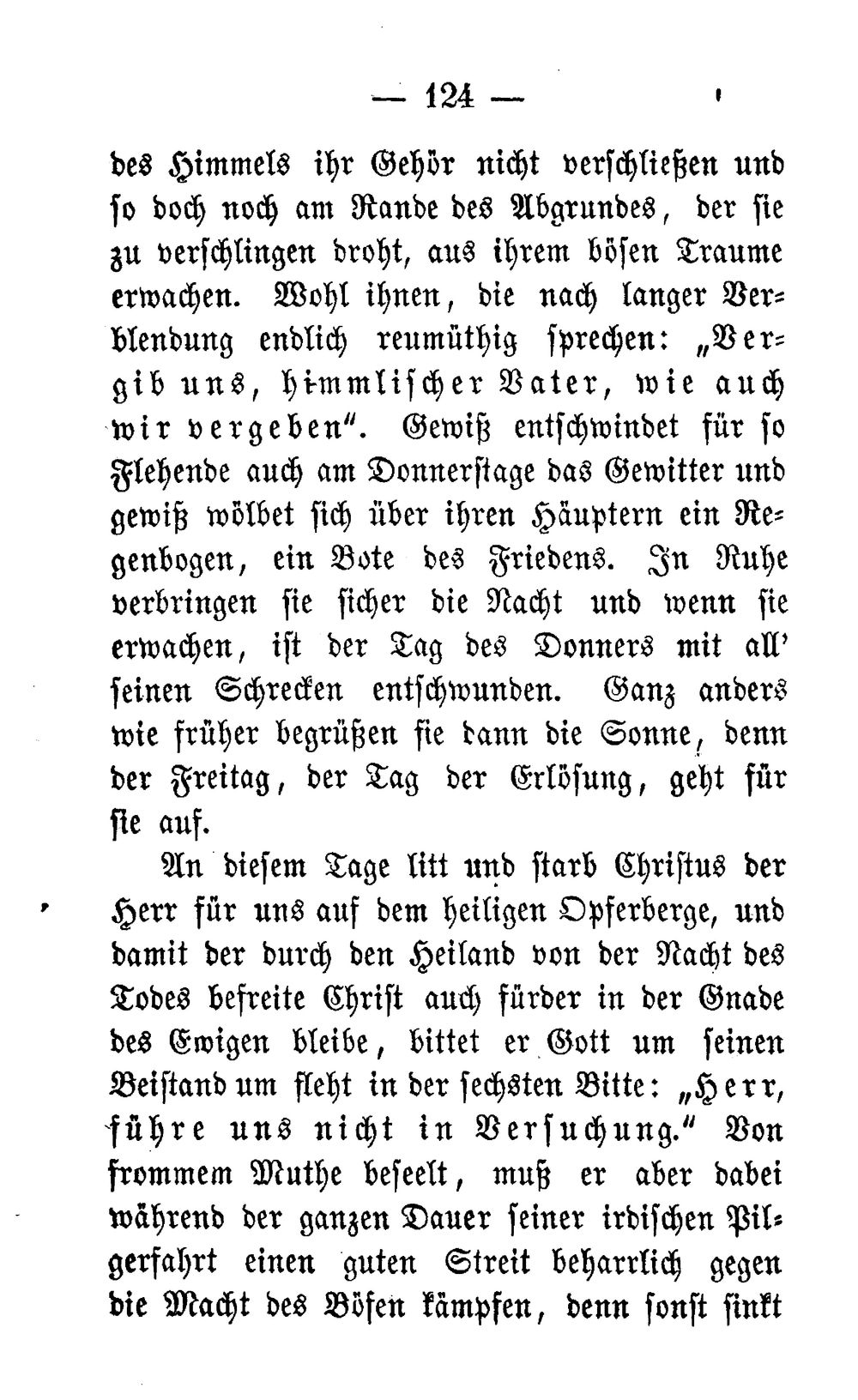 — 124 —

des Himmels ihr Gehör nicht verschließen und so doch noch am Rande des Abgrundes, der sie zu verschlingen droht, aus ihrem bösen Traume erwachen. Wohl ihnen, die nach langer Verblendung endlich reumüthig sprechen: „Vergib uns, himmlischer Vater, wie auch wir vergeben". Gewiß entschwindet für so Flehende auch am Donnerstage das Gewitter und gewiß wölbet sich über ihren Häuptern ein Regenbogen, ein Bote des Friedens. In Ruhe verbringen sie sicher die Nacht und wenn sie erwachen, ist der Tag des Donners mit all' seinen Schrecken entschwunden. Ganz anders wie früher begrüßen sie dann die Sonne, denn der Freitag, der Tag der Erlösung, geht für sie auf.

An diesem Tage litt und starb Christus der Herr für uns auf dem heiligen Opferberge, und damit der durch den Heiland von der Nacht des Todes befreite Christ auch fürder in der Gnade des Ewigen bleibe, bittet er Gott um seinen Beistand um fleht in der sechsten Bitte: „Herr, führe uns nicht in Versuchung." Von frommem Muthe beseelt, muß er aber dabei während der ganzen Dauer seiner irdischen Pilgerfahrt einen guten Streit beharrlich gegen die Macht des Bösen kämpfen, denn sonst sinkt